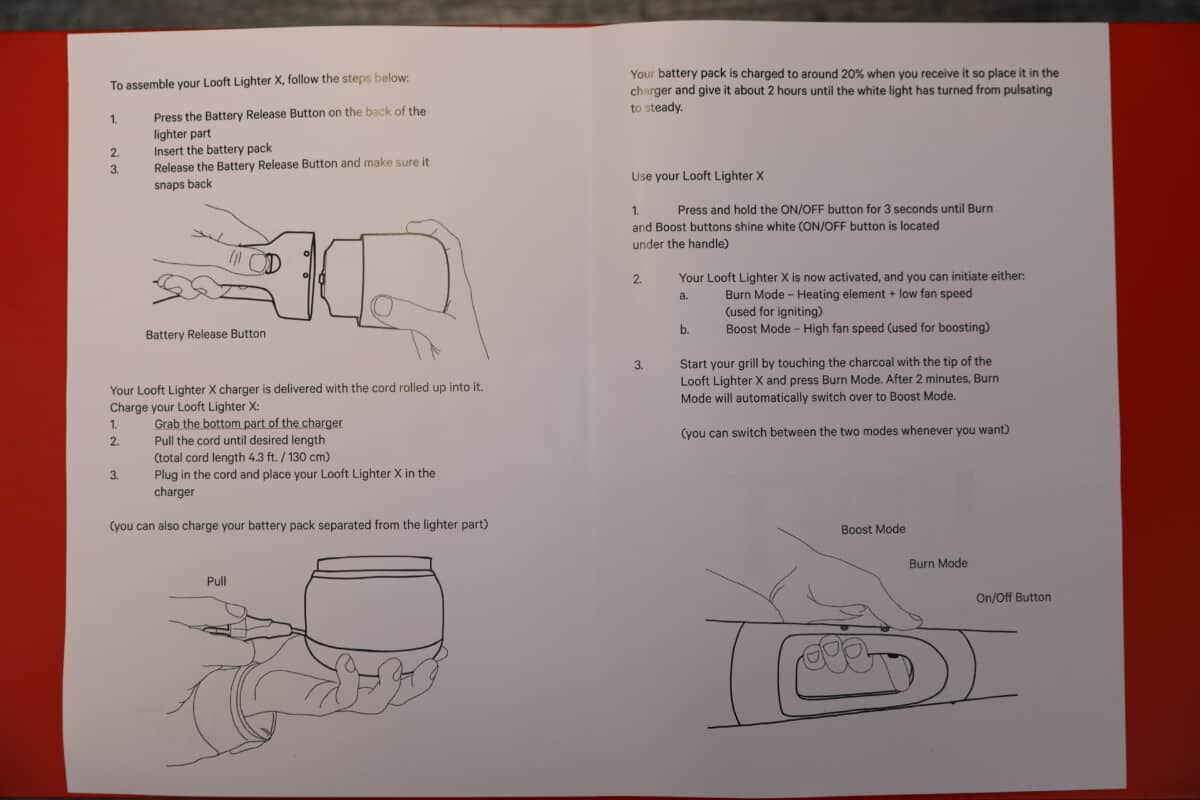 To assemble your Looft Lighter X, follow the steps below:

1. Press the Battery Release Button on the back of the lighter part
2. Insert the battery pack
3. Release the Battery Release Button and make sure it snaps back

Battery Release Button

Your Looft Lighter X charger is delivered with the cord rolled up into it. Charge your Looft Lighter X:
1. Grab the bottom part of the charger
2. Pull the cord until desired length (total cord length 4.3 ft. / 130 cm)
3. Plug in the cord and place your Looft Lighter X in the charger

(you can also charge your battery pack separated from the lighter part)

Pull

Your battery pack is charged to around 20% when you receive it so place it in the charger and give it about 2 hours until the white light has turned from pulsating to steady.

Use your Looft Lighter X

1. Press and hold the ON/OFF button for 3 seconds until Burn and Boost buttons shine white (ON/OFF button is located under the handle)

2. Your Looft Lighter X is now activated, and you can initiate either:
a. Burn Mode – Heating element + low fan speed (used for igniting)
b. Boost Mode – High fan speed (used for boosting)

3. Start your grill by touching the charcoal with the tip of the Looft Lighter X and press Burn Mode. After 2 minutes, Burn Mode will automatically switch over to Boost Mode.

(you can switch between the two modes whenever you want)

Boost Mode

Burn Mode

On/Off Button